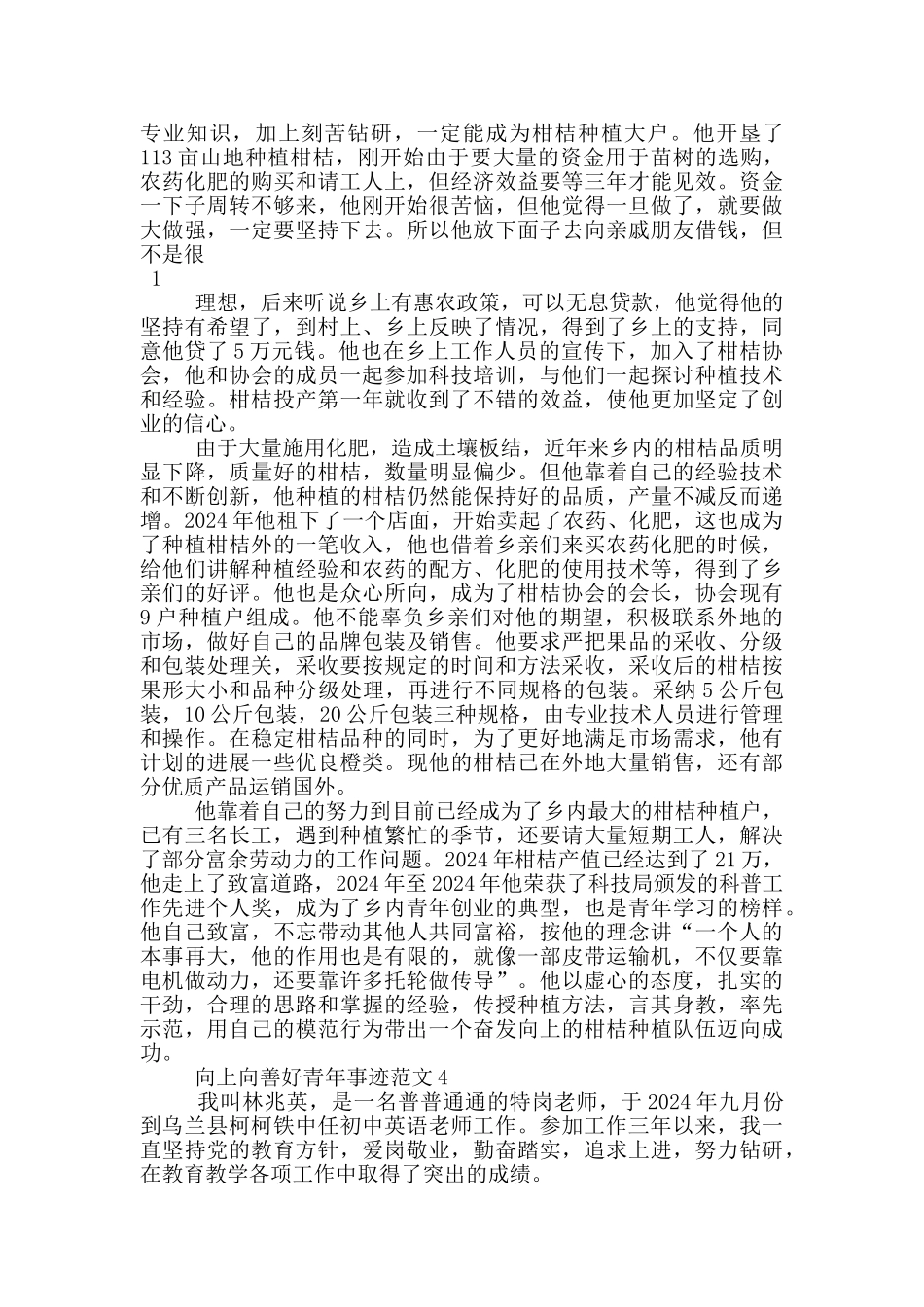 专业知识，加上刻苦钻研，一定能成为柑桔种植大户。他开垦了113亩山地种植柑桔，刚开始由于要大量的资金用于苗树的选购，农药化肥的购买和请工人上，但经济效益要等三年才能见效。资金一下子周转不够来，他刚开始很苦恼，但他觉得一旦做了，就要做大做强，一定要坚持下去。所以他放下面子去向亲戚朋友借钱，但不是很

1

理想，后来听说乡上有惠农政策，可以无息贷款，他觉得他的坚持有希望了，到村上、乡上反映了情况，得到了乡上的支持，同意他贷了5万元钱。他也在乡上工作人员的宣传下，加入了柑桔协会，他和协会的成员一起参加科技培训，与他们一起探讨种植技术和经验。柑桔投产第一年就收到了不错的效益，使他更加坚定了创业的信心。

由于大量施用化肥，造成土壤板结，近年来乡内的柑桔品质明显下降，质量好的柑桔，数量明显偏少。但他靠着自己的经验技术和不断创新，他种植的柑桔仍然能保持好的品质，产量不减反而递增。2024年他租下了一个店面，开始卖起了农药、化肥，这也成为了种植柑桔外的一笔收入，他也借着乡亲们来买农药化肥的时候，给他们讲解种植经验和农药的配方、化肥的使用技术等，得到了乡亲们的好评。他也是众心所向，成为了柑桔协会的会长，协会现有9户种植户组成。他不能辜负乡亲们对他的期望，积极联系外地的市场，做好自己的品牌包装及销售。他要求严把果品的采收、分级和包装处理关，采收要按规定的时间和方法采收，采收后的柑桔按果形大小和品种分级处理，再进行不同规格的包装。采纳5公斤包装，10公斤包装，20公斤包装三种规格，由专业技术人员进行管理和操作。在稳定柑桔品种的同时，为了更好地满足市场需求，他有计划的进展一些优良橙类。现他的柑桔已在外地大量销售，还有部分优质产品运销国外。

他靠着自己的努力到目前已经成为了乡内最大的柑桔种植户，已有三名长工，遇到种植繁忙的季节，还要请大量短期工人，解决了部分富余劳动力的工作问题。2024年柑桔产值已经达到了21万，他走上了致富道路，2024年至2024年他荣获了科技局颁发的科普工作先进个人奖，成为了乡内青年创业的典型，也是青年学习的榜样。他自己致富，不忘带动其他人共同富裕，按他的理念讲“一个人的本事再大，他的作用也是有限的，就像一部皮带运输机，不仅要靠电机做动力，还要靠许多托轮做传导”。他以虚心的态度，扎实的干劲，合理的思路和掌握的经验，传授种植方法，言其身教，率先示范，用自己的模范行为带出一个奋发向上的柑桔种植队伍迈向成功。

向上向善好青年事迹范文4

我叫林兆英，是一名普普通通的特岗老师，于2024年九月份到乌兰县柯柯铁中任初中英语老师工作。参加工作三年以来，我一直坚持党的教育方针，爱岗敬业，勤奋踏实，追求上进，努力钻研，在教育教学各项工作中取得了突出的成绩。